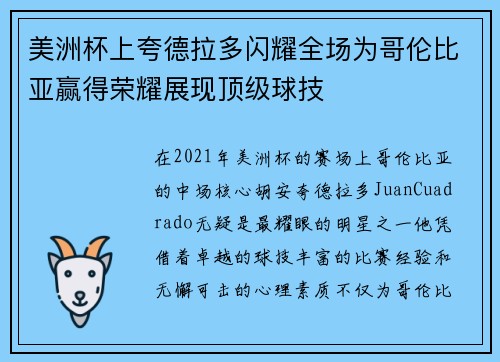 美洲杯上夸德拉多闪耀全场为哥伦比亚赢得荣耀展现顶级球技

在2021年美洲杯的赛场上哥伦比亚的中场核心胡安夸德拉多JuanCuadrado无疑是最耀眼的明星之一他凭借着卓越的球技丰富的比赛经验和无懈可击的心理素质不仅为哥伦比